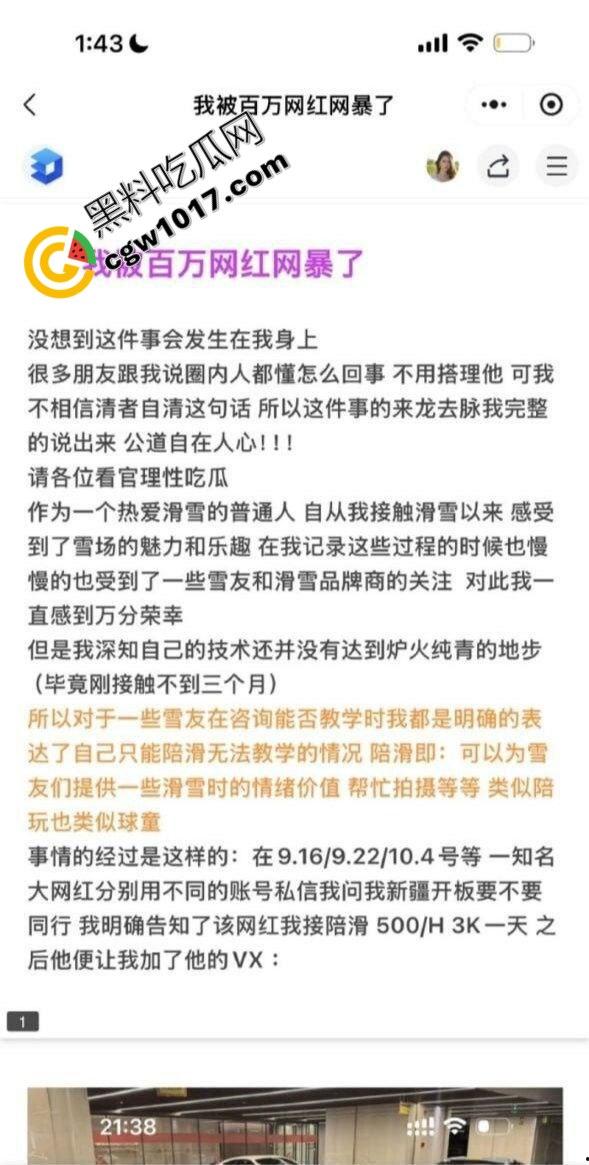 1:43

我被百万网红网暴了

黑料吃瓜网
cgw1017.com

我被百万网红网暴了

没想到这件事会发生在我身上
很多朋友跟我说圈内人都懂怎么回事 不用搭理他 可我不相信清者自清这句话 所以这件事的来龙去脉我完整的说出来 公道自在人心！！！
请各位看官理性吃瓜
作为一个热爱滑雪的普通人 自从我接触滑雪以来 感受到了雪场的魅力和乐趣 在我记录这些过程的时候也慢慢的也受到了一些雪友和滑雪品牌商的关注 对此我一直感到万分荣幸
但是我深知自己的技术还并没有达到炉火纯青的地步（毕竟刚接触不到三个月）
所以对于一些雪友在咨询能否教学时我都是明确的表达了自己只能陪滑无法教学的情况 陪滑即：可以为雪友们提供一些滑雪时的情绪价值 帮忙拍摄等等 类似陪玩也类似球童
事情的经过是这样的：在 9.16/9.22/10.4 号等 一知名大网红分别用不同的账号私信我问我新疆开板要不要同行 我明确告知了该网红我接陪滑 500/H 3K一天 之后他便让我加了他的VX：

1

21:38